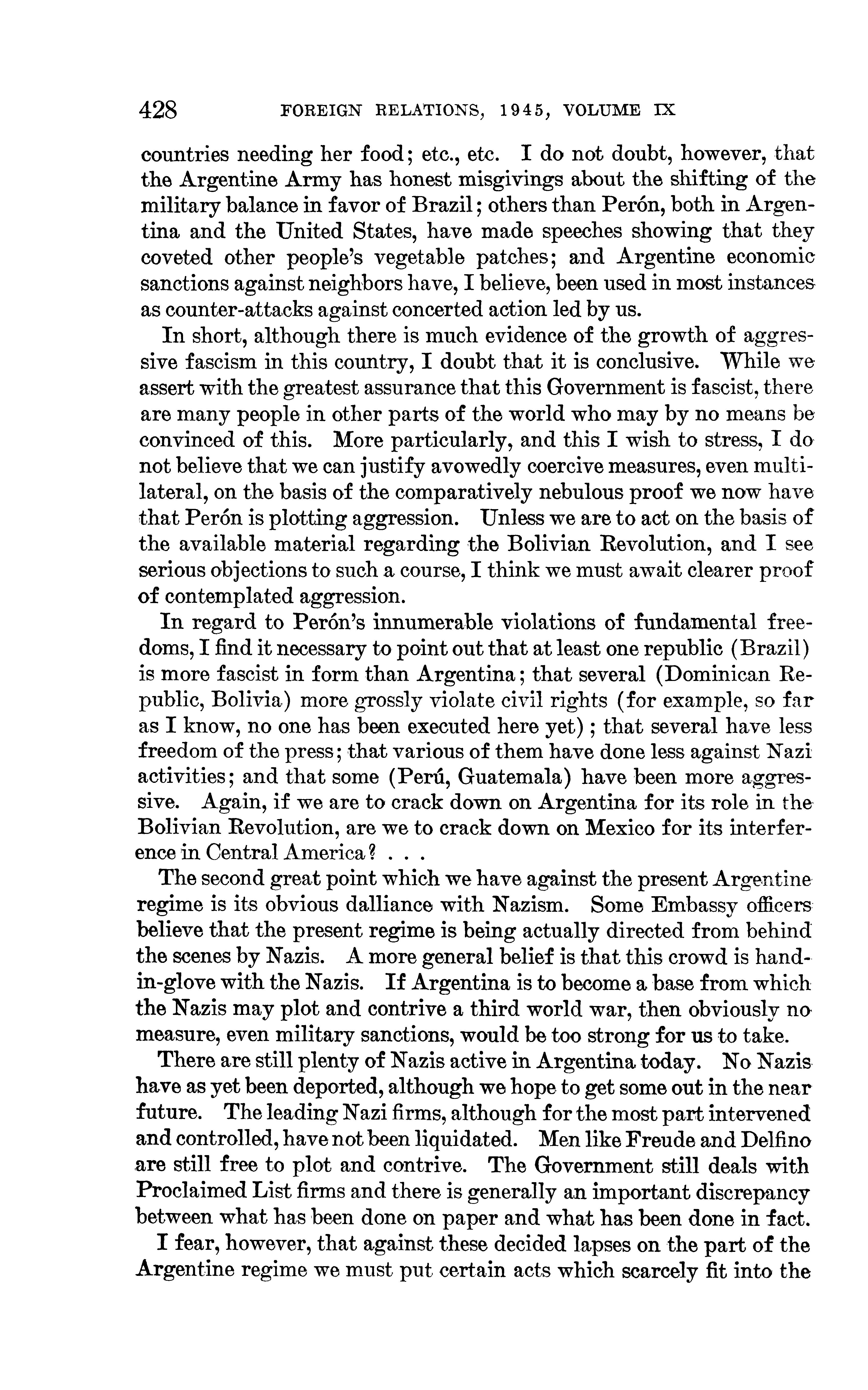 428 FOREIGN RELATIONS, 1945, VOLUME IX

countries needing her food; etc., etc. I do not doubt, however, that the Argentine Army has honest misgivings about the shifting of the military balance in favor of Brazil; others than Perón, both in Argentina and the United States, have made speeches showing that they coveted other people's vegetable patches; and Argentine economic sanctions against neighbors have, I believe, been used in most instances as counter-attacks against concerted action led by us.

In short, although there is much evidence of the growth of aggressive fascism in this country, I doubt that it is conclusive. While we assert with the greatest assurance that this Government is fascist, there are many people in other parts of the world who may by no means be convinced of this. More particularly, and this I wish to stress, I do not believe that we can justify avowedly coercive measures, even multilateral, on the basis of the comparatively nebulous proof we now have that Perón is plotting aggression. Unless we are to act on the basis of the available material regarding the Bolivian Revolution, and I see serious objections to such a course, I think we must await clearer proof of contemplated aggression.

In regard to Perón's innumerable violations of fundamental freedoms, I find it necessary to point out that at least one republic (Brazil) is more fascist in form than Argentina; that several (Dominican Republic, Bolivia) more grossly violate civil rights (for example, so far as I know, no one has been executed here yet); that several have less freedom of the press; that various of them have done less against Nazi activities; and that some (Perú, Guatemala) have been more aggressive. Again, if we are to crack down on Argentina for its role in the Bolivian Revolution, are we to crack down on Mexico for its interference in Central America? . . .

The second great point which we have against the present Argentine regime is its obvious dalliance with Nazism. Some Embassy officers believe that the present regime is being actually directed from behind the scenes by Nazis. A more general belief is that this crowd is hand-in-glove with the Nazis. If Argentina is to become a base from which the Nazis may plot and contrive a third world war, then obviously no measure, even military sanctions, would be too strong for us to take.

There are still plenty of Nazis active in Argentina today. No Nazis have as yet been deported, although we hope to get some out in the near future. The leading Nazi firms, although for the most part intervened and controlled, have not been liquidated. Men like Freude and Delfino are still free to plot and contrive. The Government still deals with Proclaimed List firms and there is generally an important discrepancy between what has been done on paper and what has been done in fact.

I fear, however, that against these decided lapses on the part of the Argentine regime we must put certain acts which scarcely fit into the